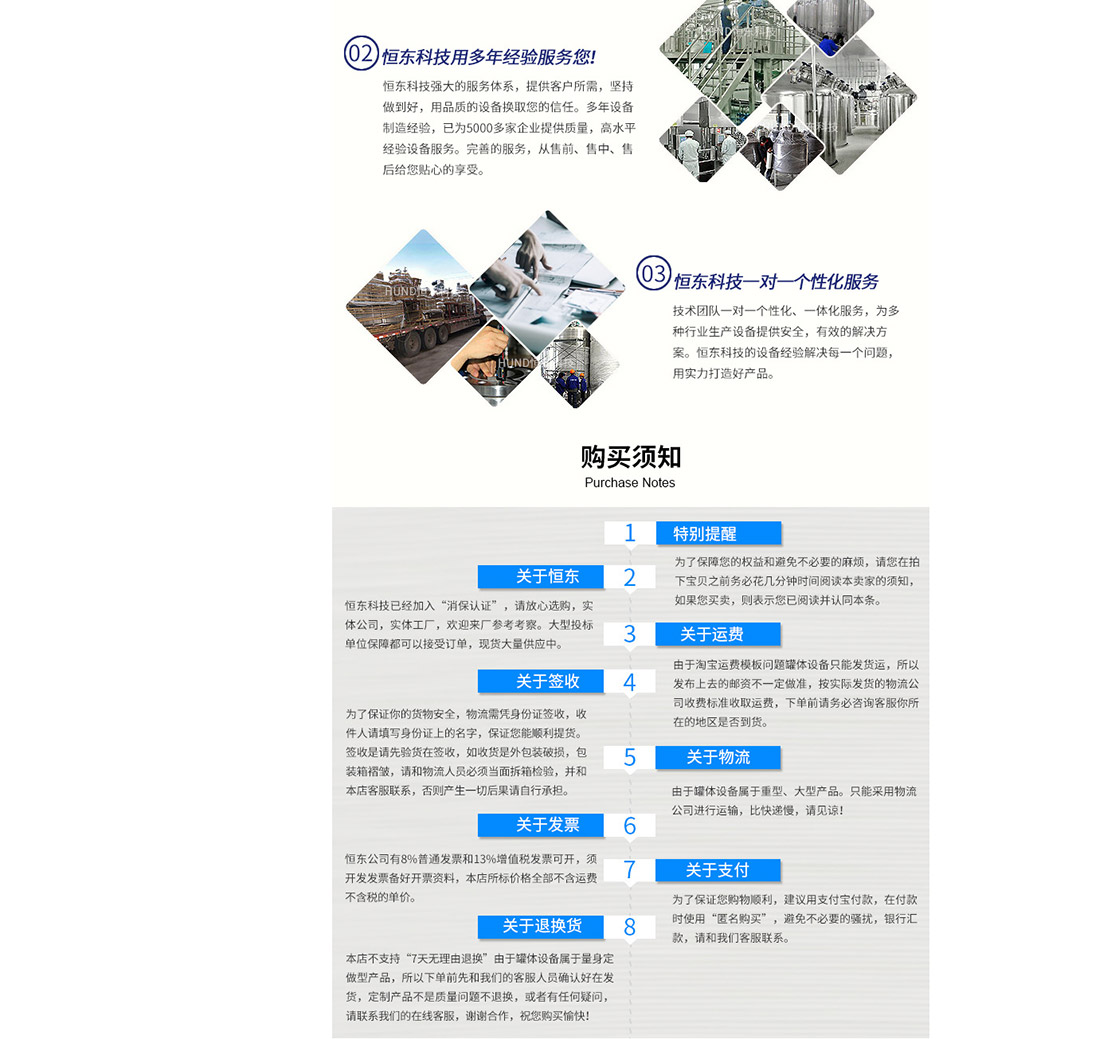 02 恒东科技用多年经验服务您!

恒东科技强大的服务体系，提供客户所需，坚持做到好，用品质的设备换取您的信任。多年设备制造经验，已为5000多家企业提供质量，高水平经验设备服务。完善的服务，从售前、售中、售后给您贴心的享受。

03 恒东科技一对一个性化服务

技术团队一对一个性化、一体化服务，为多种行业生产设备提供安全，有效的解决方案。恒东科技的设备经验解决每一个问题，用实力打造好产品。

购买须知
Purchase Notes

1 特别提醒

为了保障您的权益和避免不必要的麻烦，请您在拍下宝贝之前务必花几分钟时间阅读本卖家的须知，如果您买卖，则表示您已阅读并认同本条。

关于恒东 2

恒东科技已经加入“消保认证”，请放心选购，实体公司，实体工厂，欢迎来厂参考考察。大型投标单位保障都可以接受订单，现货大量供应中。

3 关于运费

由于淘宝运费模板问题罐体设备只能发货运，所以发布上去的邮资不一定做准，按实际发货的物流公司收费标准收取运费，下单前请务必咨询客服你所在的地区是否到货。

关于签收 4

为了保证你的货物安全，物流需凭身份证签收，收件人请填写身份证上的名字，保证您能顺利提货。签收是请先验货在签收，如收货是外包装破损，包装箱褶皱，请和物流人员必须当面拆箱检验，并和本店客服联系，否则产生一切后果请自行承担。

5 关于物流

由于罐体设备属于重型、大型产品。只能采用物流公司进行运输，比快递慢，请见谅!

关于发票 6

恒东公司有8%普通发票和13%增值税发票可开，须开发发票备好开票资料，本店所标价格全部不含运费不含税的单价。

7 关于支付

为了保证您购物顺利，建议用支付宝付款，在付款时使用“匿名购买”，避免不必要的骚扰，银行汇款，请和我们客服联系。

关于退换货 8

本店不支持“7天无理由退换”由于罐体设备属于量身定做型产品，所以下单前先和我们的客服人员确认好在发货，定制产品不是质量问题不退换，或者有任何疑问，请联系我们的在线客服，谢谢合作，祝您购买愉快!